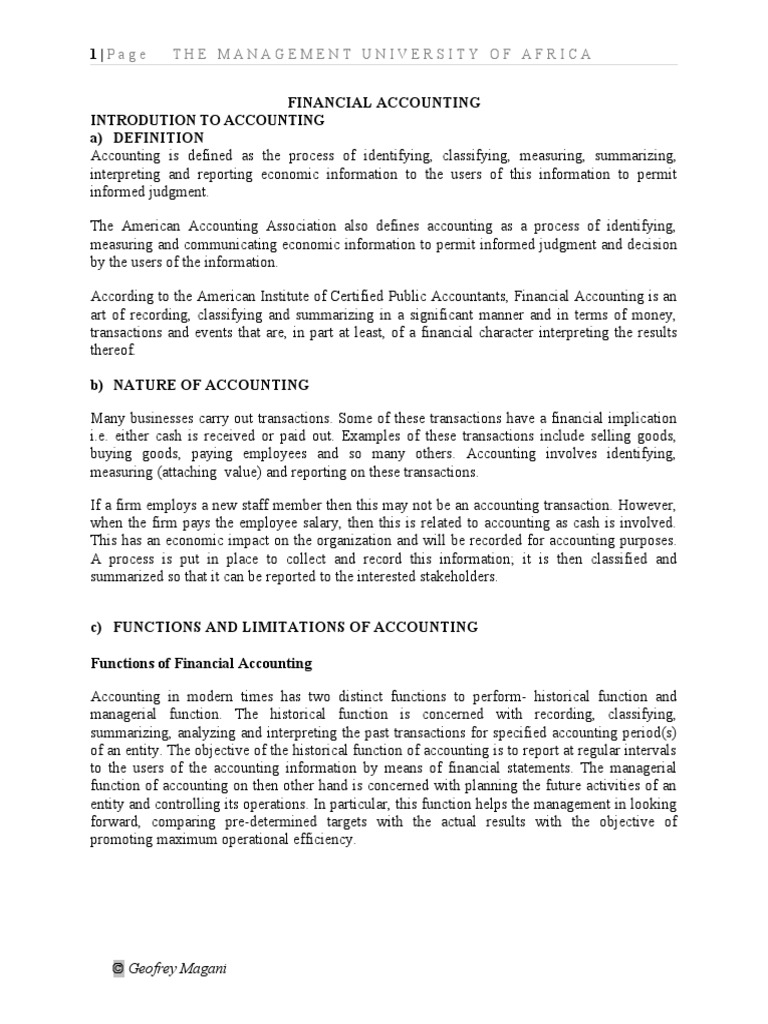 1 | Page THE MANAGEMENT UNIVERSITY OF AFRICA

FINANCIAL ACCOUNTING

INTRODUTION TO ACCOUNTING

a) DEFINITION

Accounting is defined as the process of identifying, classifying, measuring, summarizing, interpreting and reporting economic information to the users of this information to permit informed judgment.

The American Accounting Association also defines accounting as a process of identifying, measuring and communicating economic information to permit informed judgment and decision by the users of the information.

According to the American Institute of Certified Public Accountants, Financial Accounting is an art of recording, classifying and summarizing in a significant manner and in terms of money, transactions and events that are, in part at least, of a financial character interpreting the results thereof.

b) NATURE OF ACCOUNTING

Many businesses carry out transactions. Some of these transactions have a financial implication i.e. either cash is received or paid out. Examples of these transactions include selling goods, buying goods, paying employees and so many others. Accounting involves identifying, measuring (attaching value) and reporting on these transactions.

If a firm employs a new staff member then this may not be an accounting transaction. However, when the firm pays the employee salary, then this is related to accounting as cash is involved. This has an economic impact on the organization and will be recorded for accounting purposes. A process is put in place to collect and record this information; it is then classified and summarized so that it can be reported to the interested stakeholders.

c) FUNCTIONS AND LIMITATIONS OF ACCOUNTING

Functions of Financial Accounting

Accounting in modern times has two distinct functions to perform- historical function and managerial function. The historical function is concerned with recording, classifying, summarizing, analyzing and interpreting the past transactions for specified accounting period(s) of an entity. The objective of the historical function of accounting is to report at regular intervals to the users of the accounting information by means of financial statements. The managerial function of accounting on then other hand is concerned with planning the future activities of an entity and controlling its operations. In particular, this function helps the management in looking forward, comparing pre-determined targets with the actual results with the objective of promoting maximum operational efficiency.

© Geofrey Magani